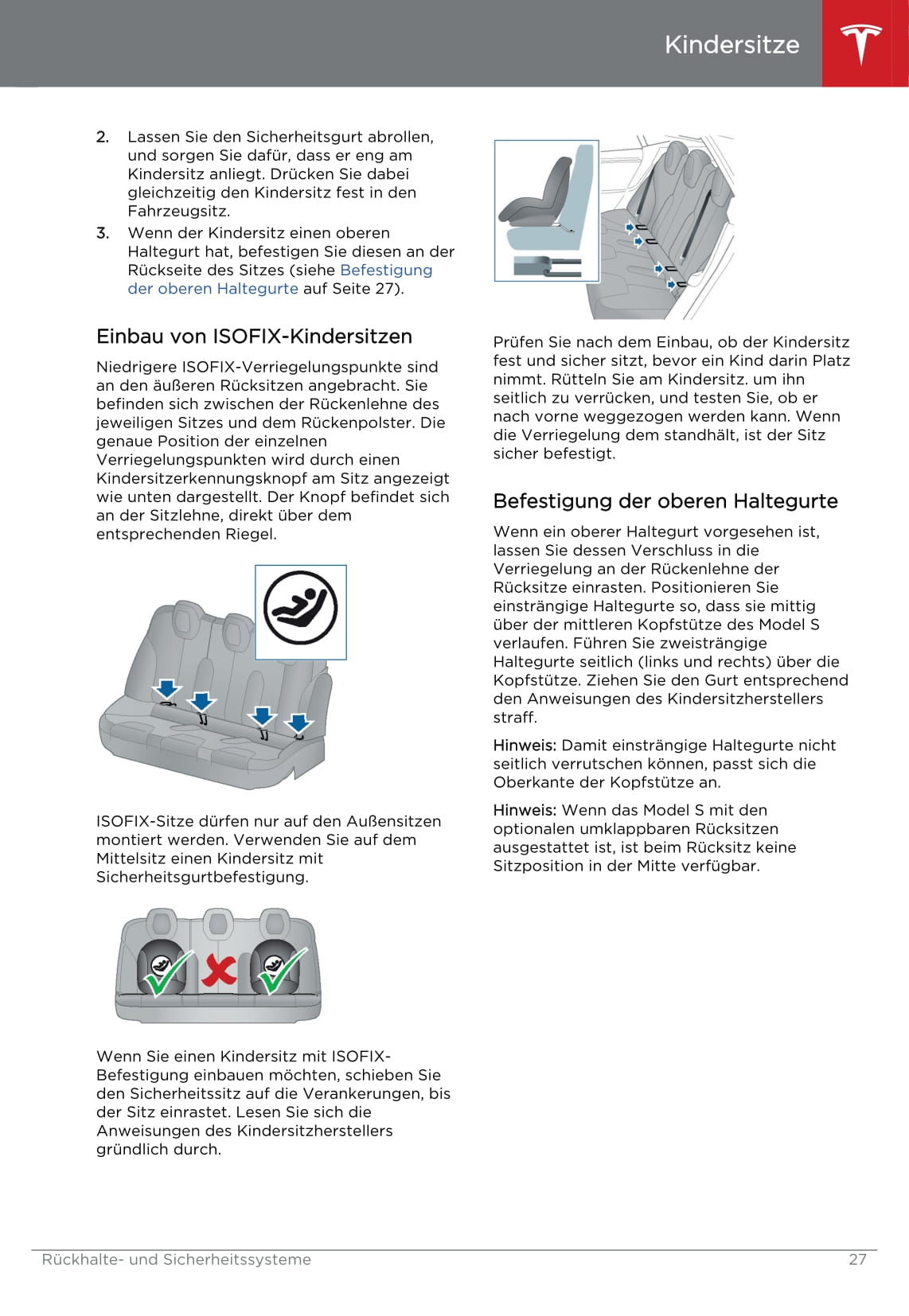 Kindersitze

2. Lassen Sie den Sicherheitsgurt abrollen, und sorgen Sie dafür, dass er eng am Kindersitz anliegt. Drücken Sie dabei gleichzeitig den Kindersitz fest in den Fahrzeugsitz.

3. Wenn der Kindersitz einen oberen Haltegurt hat, befestigen Sie diesen an der Rückseite des Sitzes (siehe Befestigung der oberen Haltegurte auf Seite 27).

Einbau von ISOFIX-Kindersitzen

Niedrigere ISOFIX-Verriegelungspunkte sind an den äußeren Rücksitzen angebracht. Sie befinden sich zwischen der Rückenlehne des jeweiligen Sitzes und dem Rückenpolster. Die genaue Position der einzelnen Verriegelungspunkten wird durch einen Kindersitzerkennungsknopf am Sitz angezeigt wie unten dargestellt. Der Knopf befindet sich an der Sitzlehne, direkt über dem entsprechenden Riegel.

ISOFIX-Sitze dürfen nur auf den Außensitzen montiert werden. Verwenden Sie auf dem Mittelsitz einen Kindersitz mit Sicherheitsgurtbefestigung.

Wenn Sie einen Kindersitz mit ISOFIX-Befestigung einbauen möchten, schieben Sie den Sicherheitssitz auf die Verankerungen, bis der Sitz einrastet. Lesen Sie sich die Anweisungen des Kindersitzherstellers gründlich durch.

Prüfen Sie nach dem Einbau, ob der Kindersitz fest und sicher sitzt, bevor ein Kind darin Platz nimmt. Rütteln Sie am Kindersitz. um ihn seitlich zu verrücken, und testen Sie, ob er nach vorne weggezogen werden kann. Wenn die Verriegelung dem standhält, ist der Sitz sicher befestigt.

Befestigung der oberen Haltegurte

Wenn ein oberer Haltegurt vorgesehen ist, lassen Sie dessen Verschluss in die Verriegelung an der Rückenlehne der Rücksitze einrasten. Positionieren Sie einsträngige Haltegurte so, dass sie mittig über der mittleren Kopfstütze des Model S verlaufen. Führen Sie zweisträngige Haltegurte seitlich (links und rechts) über die Kopfstütze. Ziehen Sie den Gurt entsprechend den Anweisungen des Kindersitzherstellers straff.

Hinweis: Damit einsträngige Haltegurte nicht seitlich verrutschen können, passt sich die Oberkante der Kopfstütze an.

Hinweis: Wenn das Model S mit den optionalen umklappbaren Rücksitzen ausgestattet ist, ist beim Rücksitz keine Sitzposition in der Mitte verfügbar.

Rückhalte- und Sicherheitssysteme 27